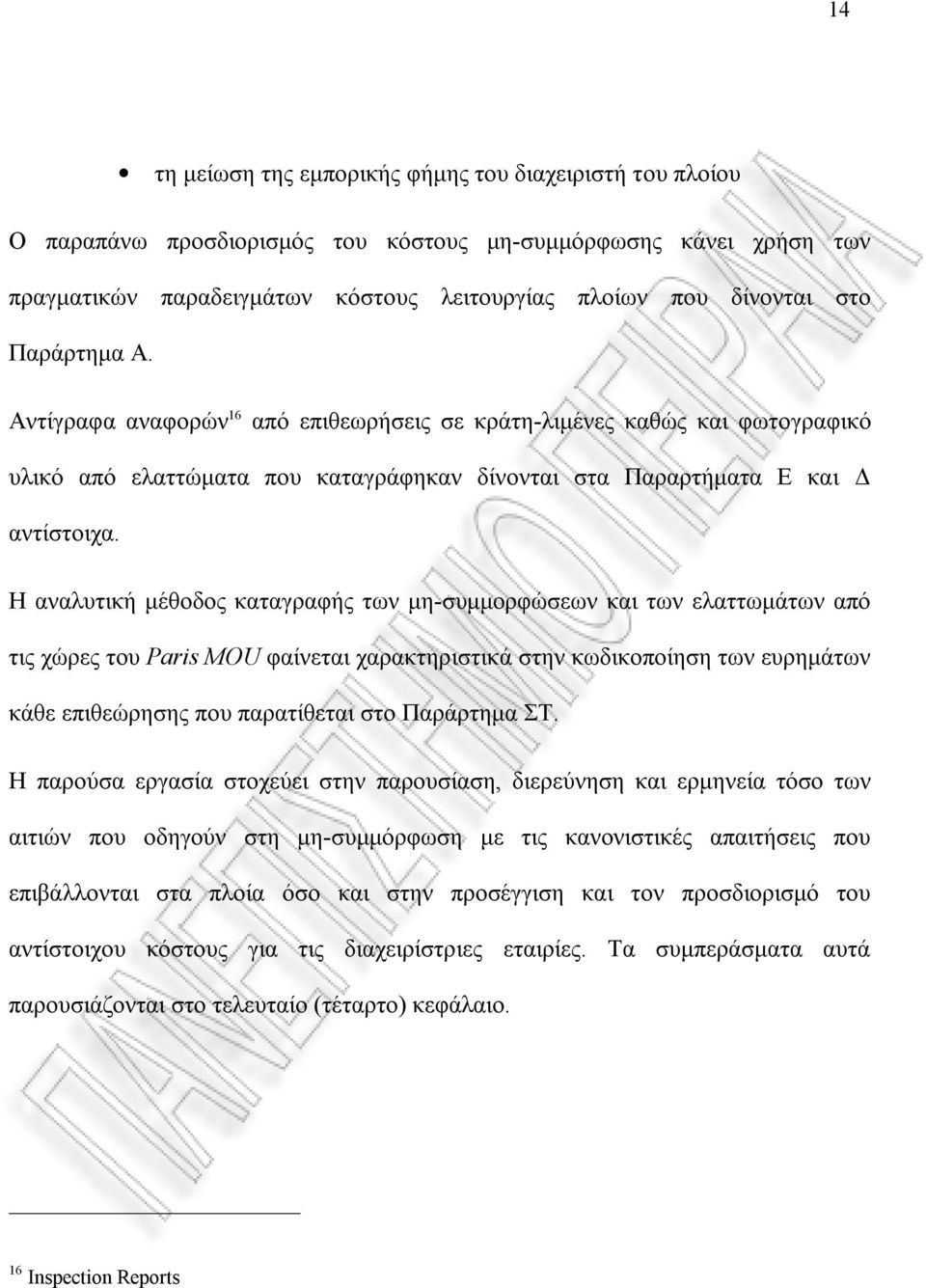 14

• τη μείωση της εμπορικής φήμης του διαχειριστή του πλοίου

Ο παραπάνω προσδιορισμός του κόστους μη-συμμόρφωσης κάνει χρήση των πραγματικών παραδειγμάτων κόστους λειτουργίας πλοίων που δίνονται στο Παράρτημα Α.

Αντίγραφα αναφορών$^{16}$ από επιθεωρήσεις σε κράτη-λιμένες καθώς και φωτογραφικό υλικό από ελαττώματα που καταγράφηκαν δίνονται στα Παραρτήματα Ε και Δ αντίστοιχα.

Η αναλυτική μέθοδος καταγραφής των μη-συμμορφώσεων και των ελαττωμάτων από τις χώρες του Paris MOU φαίνεται χαρακτηριστικά στην κωδικοποίηση των ευρημάτων κάθε επιθεώρησης που παρατίθεται στο Παράρτημα ΣΤ.

Η παρούσα εργασία στοχεύει στην παρουσίαση, διερεύνηση και ερμηνεία τόσο των αιτιών που οδηγούν στη μη-συμμόρφωση με τις κανονιστικές απαιτήσεις που επιβάλλονται στα πλοία όσο και στην προσέγγιση και τον προσδιορισμό του αντίστοιχου κόστους για τις διαχειρίστριες εταιρίες. Τα συμπεράσματα αυτά παρουσιάζονται στο τελευταίο (τέταρτο) κεφάλαιο.

$^{16}$ Inspection Reports

ΠΑΝΕΠΙΣΤΗΜΙΟ ΠΕΙΡΑΙΑ